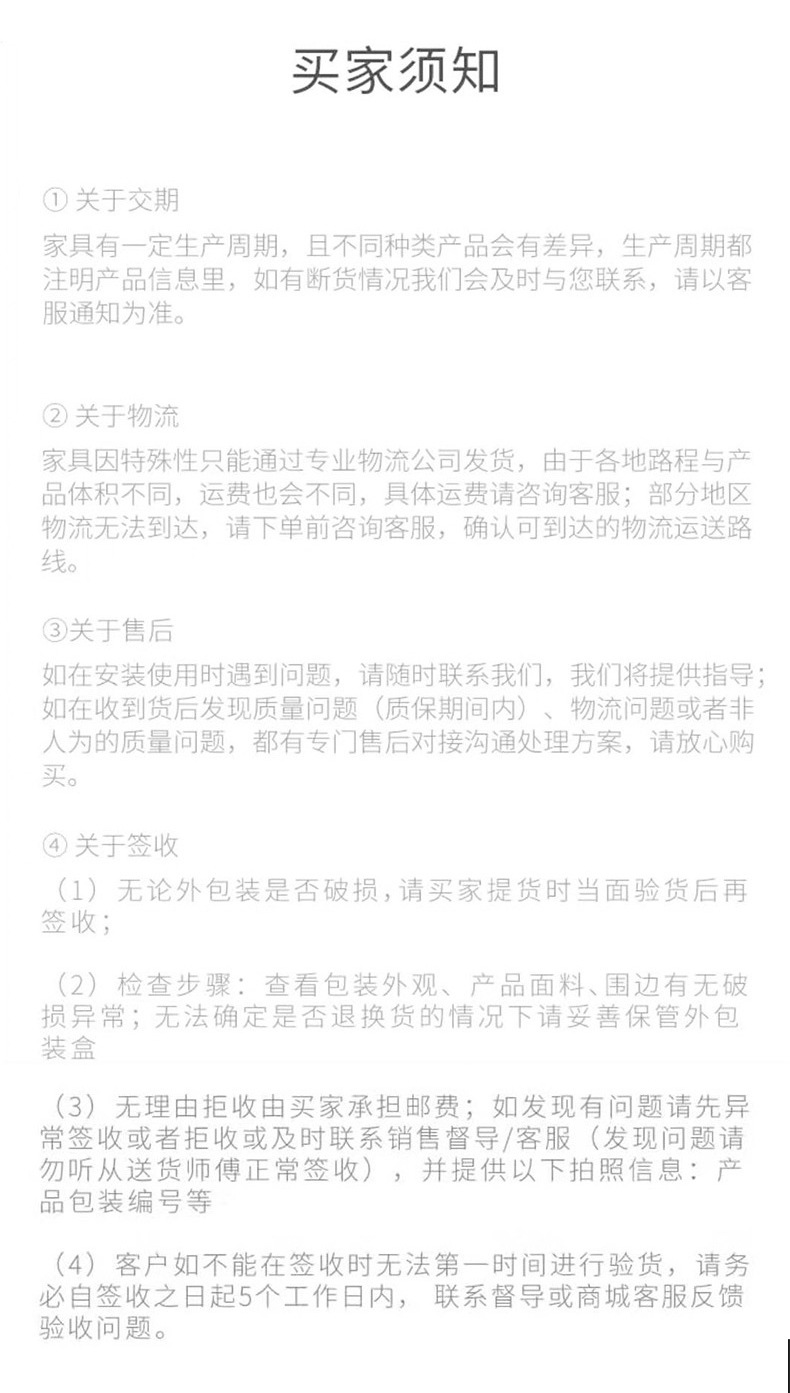 买家须知

① 关于交期
家具有一定生产周期，且不同种类产品会有差异，生产周期都注明产品信息里，如有断货情况我们会及时与您联系，请以客服通知为准。

② 关于物流
家具因特殊性只能通过专业物流公司发货，由于各地路程与产品体积不同，运费也会不同，具体运费请咨询客服；部分地区物流无法到达，请下单前咨询客服，确认可到达的物流运送路线。

③关于售后
如在安装使用时遇到问题，请随时联系我们，我们将提供指导；如在收到货后发现质量问题（质保期间内）、物流问题或者非人为的质量问题，都有专门售后对接沟通处理方案，请放心购买。

④ 关于签收
（1）无论外包装是否破损，请买家提货时当面验货后再签收；

（2）检查步骤：查看包装外观、产品面料、围边有无破损异常；无法确定是否退换货的情况下请妥善保管外包装盒

（3）无理由拒收由买家承担邮费；如发现有问题请先异常签收或者拒收或及时联系销售督导/客服（发现问题请勿听从送货师傅正常签收），并提供以下拍照信息：产品包装编号等

（4）客户如不能在签收时无法第一时间进行验货，请务必自签收之日起5个工作日内，联系督导或商城客服反馈验收问题。